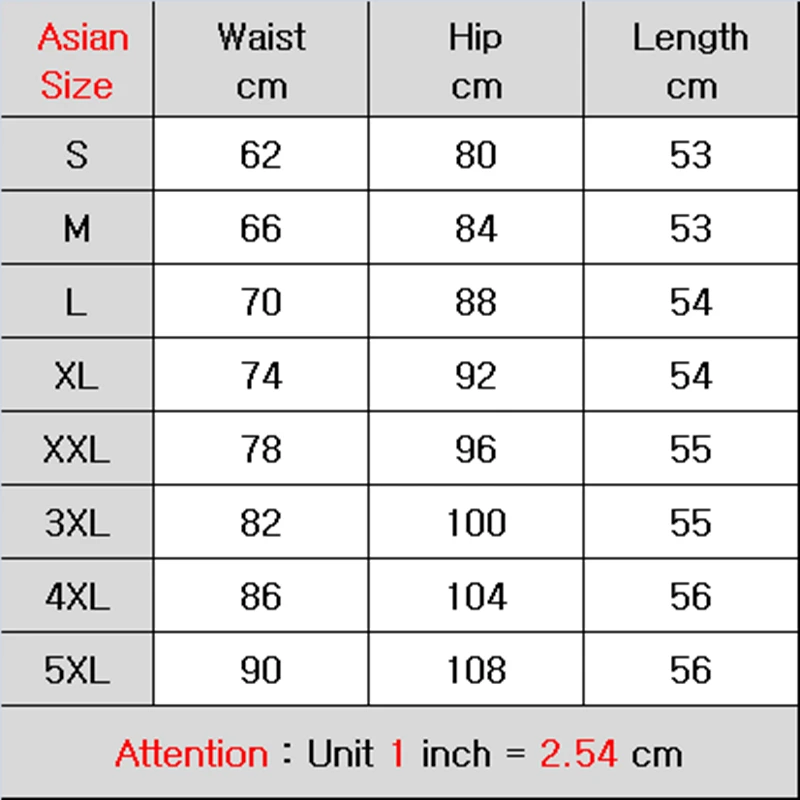 | Asian Size | Waist cm | Hip cm | Length cm |
|---|---|---|---|
| S | 62 | 80 | 53 |
| M | 66 | 84 | 53 |
| L | 70 | 88 | 54 |
| XL | 74 | 92 | 54 |
| XXL | 78 | 96 | 55 |
| 3XL | 82 | 100 | 55 |
| 4XL | 86 | 104 | 56 |
| 5XL | 90 | 108 | 56 |

Attention : Unit 1 inch = 2.54 cm